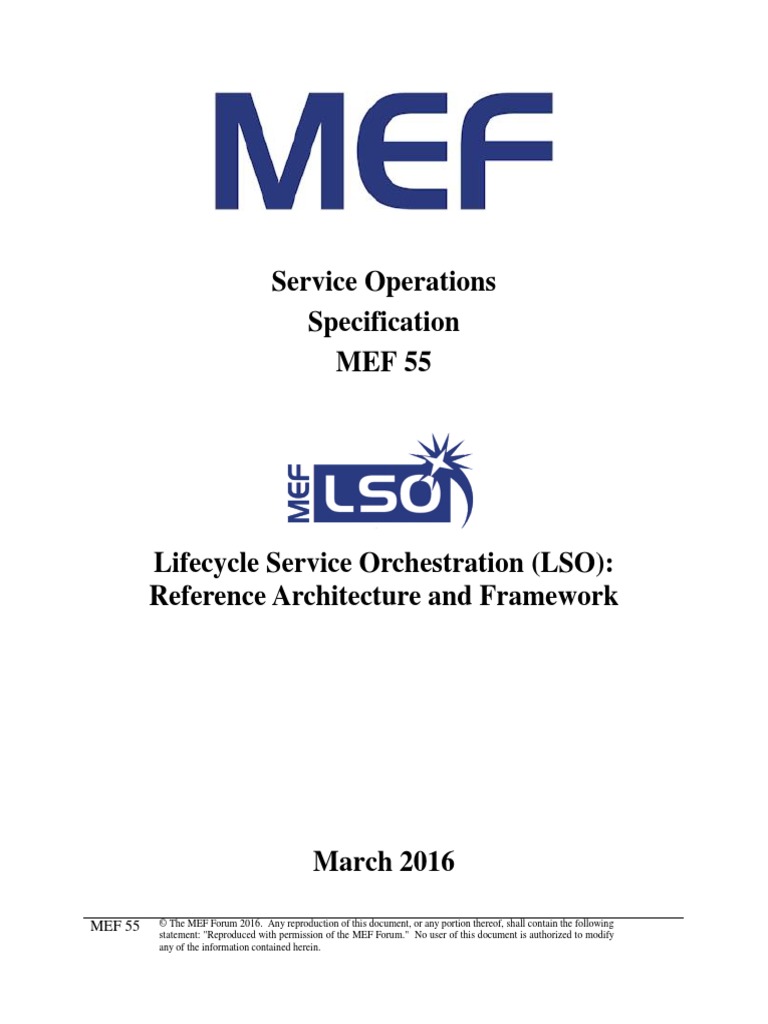 MEF

Service Operations
Specification
MEF 55

MEF LSO

Lifecycle Service Orchestration (LSO):
Reference Architecture and Framework

March 2016

MEF 55

© The MEF Forum 2016. Any reproduction of this document, or any portion thereof, shall contain the following statement: "Reproduced with permission of the MEF Forum." No user of this document is authorized to modify any of the information contained herein.